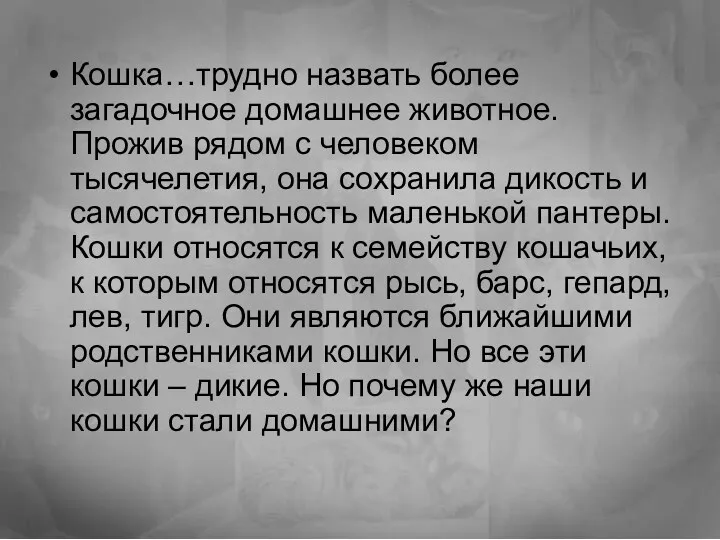 • Кошка…трудно назвать более загадочное домашнее животное. Прожив рядом с человеком тысячелетия, она сохранила дикость и самостоятельность маленькой пантеры. Кошки относятся к семейству кошачьих, к которым относятся рысь, барс, гепард, лев, тигр. Они являются ближайшими родственниками кошки. Но все эти кошки – дикие. Но почему же наши кошки стали домашними?